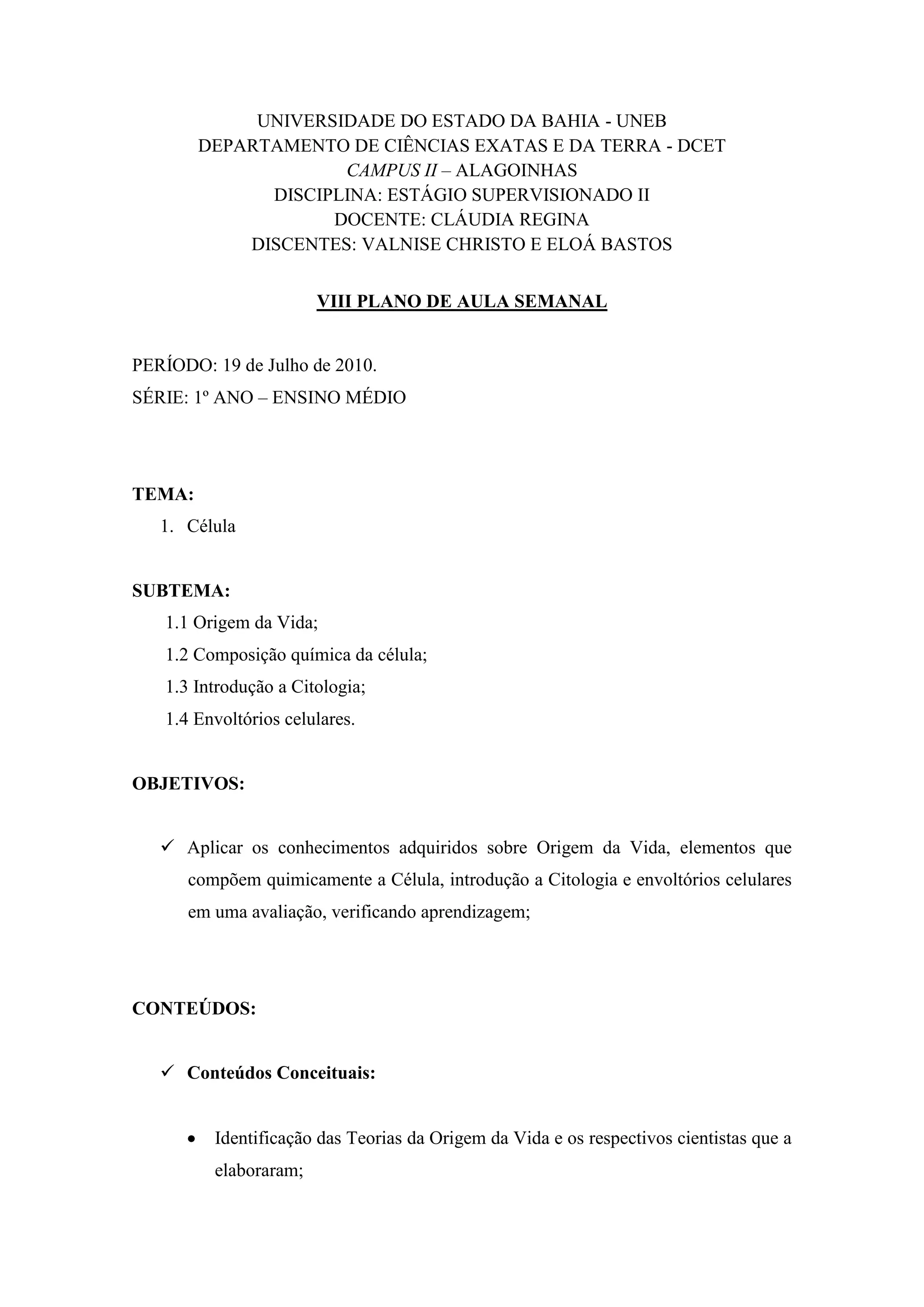 UNIVERSIDADE DO ESTADO DA BAHIA - UNEB
DEPARTAMENTO DE CIÊNCIAS EXATAS E DA TERRA - DCET
CAMPUS II – ALAGOINHAS
DISCIPLINA: ESTÁGIO SUPERVISIONADO II
DOCENTE: CLÁUDIA REGINA
DISCENTES: VALNISE CHRISTO E ELOÁ BASTOS

VIII PLANO DE AULA SEMANAL

PERÍODO: 19 de Julho de 2010.
SÉRIE: 1º ANO – ENSINO MÉDIO

TEMA:
1. Célula

SUBTEMA:
1.1 Origem da Vida;
1.2 Composição química da célula;
1.3 Introdução a Citologia;
1.4 Envoltórios celulares.

OBJETIVOS:

✓ Aplicar os conhecimentos adquiridos sobre Origem da Vida, elementos que compõem quimicamente a Célula, introdução a Citologia e envoltórios celulares em uma avaliação, verificando aprendizagem;

CONTEÚDOS:

✓ Conteúdos Conceituais:

• Identificação das Teorias da Origem da Vida e os respectivos cientistas que a elaboraram;